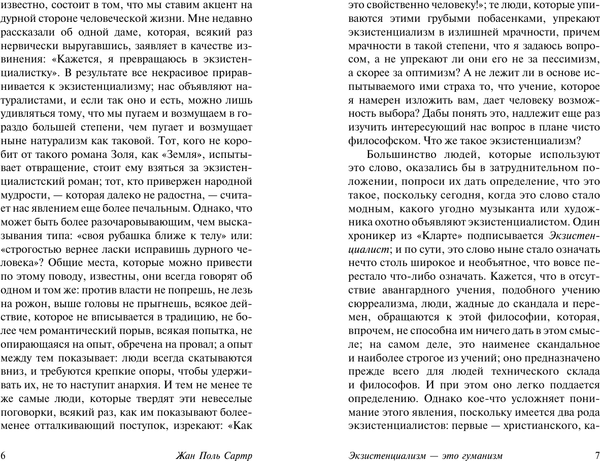 известно, состоит в том, что мы ставим акцент на дурной стороне человеческой жизни. Мне недавно рассказали об одной даме, которая, всякий раз нервически выругавшись, заявляет в качестве извинения: «Кажется, я превращаюсь в экзистенциалистку». В результате все некрасивое приравнивается к экзистенциализму; нас объявляют натуралистами, и если так оно и есть, можно лишь удивляться тому, что мы пугаем и возмущаем в гораздо большей степени, чем пугает и возмущает ныне натурализм как таковой. Тот, кого не коробит от такого романа Золя, как «Земля», испытывает отвращение, стоит ему взяться за экзистенциалистский роман; тот, кто привержен народной мудрости, — которая далеко не радостна, — считает нас явлением еще более печальным. Однако, что может быть более разочаровывающим, чем высказывания типа: «своя рубашка ближе к телу» или: «строгостью вернее ласки исправишь дурного человека»? Общие места, которые можно привести по этому поводу, известны, они всегда говорят об одном и том же: против власти не попрешь, не лезь на рожон, выше головы не прыгнешь, всякое действие, которое не вписывается в традицию, не более чем романтический порыв, всякая попытка, не опирающаяся на опыт, обречена на провал; а опыт между тем показывает: люди всегда скатываются вниз, и требуются крепкие опоры, чтобы удерживать их, не то наступит анархия. И тем не менее те же самые люди, которые твердят эти невеселые поговорки, всякий раз, как им показывают более-менее отталкивающий поступок, изрекают: «Как

6 Жан Поль Сартр

это свойственно человеку!»; те люди, которые упиваются этими грубыми побасенками, упрекают экзистенциализм в излишней мрачности, причем мрачности в такой степени, что я задаюсь вопросом, а не упрекают ли они его не за пессимизм, а скорее за оптимизм? А не лежит ли в основе испытываемого ими страха то, что учение, которое я намерен изложить вам, дает человеку возможность выбора? Дабы понять это, надлежит еще раз изучить интересующий нас вопрос в плане чисто философском. Что же такое экзистенциализм?

Большинство людей, которые используют это слово, оказались бы в затруднительном положении, попроси их дать определение, что это такое, поскольку сегодня, когда это слово стало модным, какого угодно музыканта или художника охотно объявляют экзистенциалистом. Один хроникер из «Кларте» подписывается Экзистенциалист; и по сути, это слово ныне стало означать нечто столь широкое и необъятное, что вовсе перестало что-либо означать. Кажется, что в отсутствие авангардного учения, подобного учению сюрреализма, люди, жадные до скандала и перемен, обращаются к этой философии, которая, впрочем, не способна им ничего дать в этом смысле; на самом деле, это наименее скандальное и наиболее строгое из учений; оно предназначено прежде всего для людей технического склада и философов. И при этом оно легко поддается определению. Однако кое-что усложняет понимание этого явления, поскольку имеется два рода экзистенциалистов: первые — христианского, ка-

Экзистенциализм — это гуманизм 7